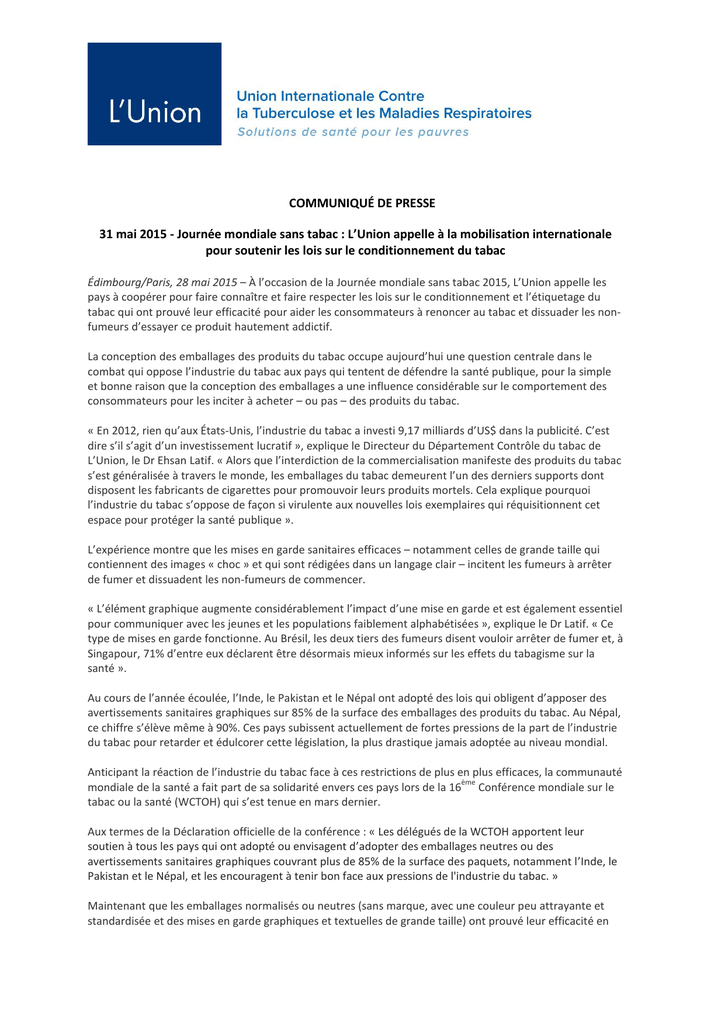 L'Union

Union Internationale Contre la Tuberculose et les Maladies Respiratoires
Solutions de santé pour les pauvres

COMMUNIQUÉ DE PRESSE

31 mai 2015 - Journée mondiale sans tabac : L'Union appelle à la mobilisation internationale pour soutenir les lois sur le conditionnement du tabac

Édimbourg/Paris, 28 mai 2015 – À l'occasion de la Journée mondiale sans tabac 2015, L'Union appelle les pays à coopérer pour faire connaître et faire respecter les lois sur le conditionnement et l'étiquetage du tabac qui ont prouvé leur efficacité pour aider les consommateurs à renoncer au tabac et dissuader les non-fumeurs d'essayer ce produit hautement addictif.

La conception des emballages des produits du tabac occupe aujourd'hui une question centrale dans le combat qui oppose l'industrie du tabac aux pays qui tentent de défendre la santé publique, pour la simple et bonne raison que la conception des emballages a une influence considérable sur le comportement des consommateurs pour les inciter à acheter – ou pas – des produits du tabac.

« En 2012, rien qu'aux États-Unis, l'industrie du tabac a investi 9,17 milliards d'US$ dans la publicité. C'est dire s'il s'agit d'un investissement lucratif », explique le Directeur du Département Contrôle du tabac de L'Union, le Dr Ehsan Latif. « Alors que l'interdiction de la commercialisation manifeste des produits du tabac s'est généralisée à travers le monde, les emballages du tabac demeurent l'un des derniers supports dont disposent les fabricants de cigarettes pour promouvoir leurs produits mortels. Cela explique pourquoi l'industrie du tabac s'oppose de façon si virulente aux nouvelles lois exemplaires qui réquisitionnent cet espace pour protéger la santé publique ».

L'expérience montre que les mises en garde sanitaires efficaces – notamment celles de grande taille qui contiennent des images « choc » et qui sont rédigées dans un langage clair – incitent les fumeurs à arrêter de fumer et dissuadent les non-fumeurs de commencer.

« L'élément graphique augmente considérablement l'impact d'une mise en garde et est également essentiel pour communiquer avec les jeunes et les populations faiblement alphabétisées », explique le Dr Latif. « Ce type de mises en garde fonctionne. Au Brésil, les deux tiers des fumeurs disent vouloir arrêter de fumer et, à Singapour, 71% d'entre eux déclarent être désormais mieux informés sur les effets du tabagisme sur la santé ».

Au cours de l'année écoulée, l'Inde, le Pakistan et le Népal ont adopté des lois qui obligent d'apposer des avertissements sanitaires graphiques sur 85% de la surface des emballages des produits du tabac. Au Népal, ce chiffre s'élève même à 90%. Ces pays subissent actuellement de fortes pressions de la part de l'industrie du tabac pour retarder et édulcorer cette législation, la plus drastique jamais adoptée au niveau mondial.

Anticipant la réaction de l'industrie du tabac face à ces restrictions de plus en plus efficaces, la communauté mondiale de la santé a fait part de sa solidarité envers ces pays lors de la 16$^{ème}$ Conférence mondiale sur le tabac ou la santé (WCTOH) qui s'est tenue en mars dernier.

Aux termes de la Déclaration officielle de la conférence : « Les délégués de la WCTOH apportent leur soutien à tous les pays qui ont adopté ou envisagent d'adopter des emballages neutres ou des avertissements sanitaires graphiques couvrant plus de 85% de la surface des paquets, notamment l'Inde, le Pakistan et le Népal, et les encouragent à tenir bon face aux pressions de l'industrie du tabac. »

Maintenant que les emballages normalisés ou neutres (sans marque, avec une couleur peu attrayante et standardisée et des mises en garde graphiques et textuelles de grande taille) ont prouvé leur efficacité en